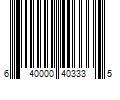 6 40000 40333 5